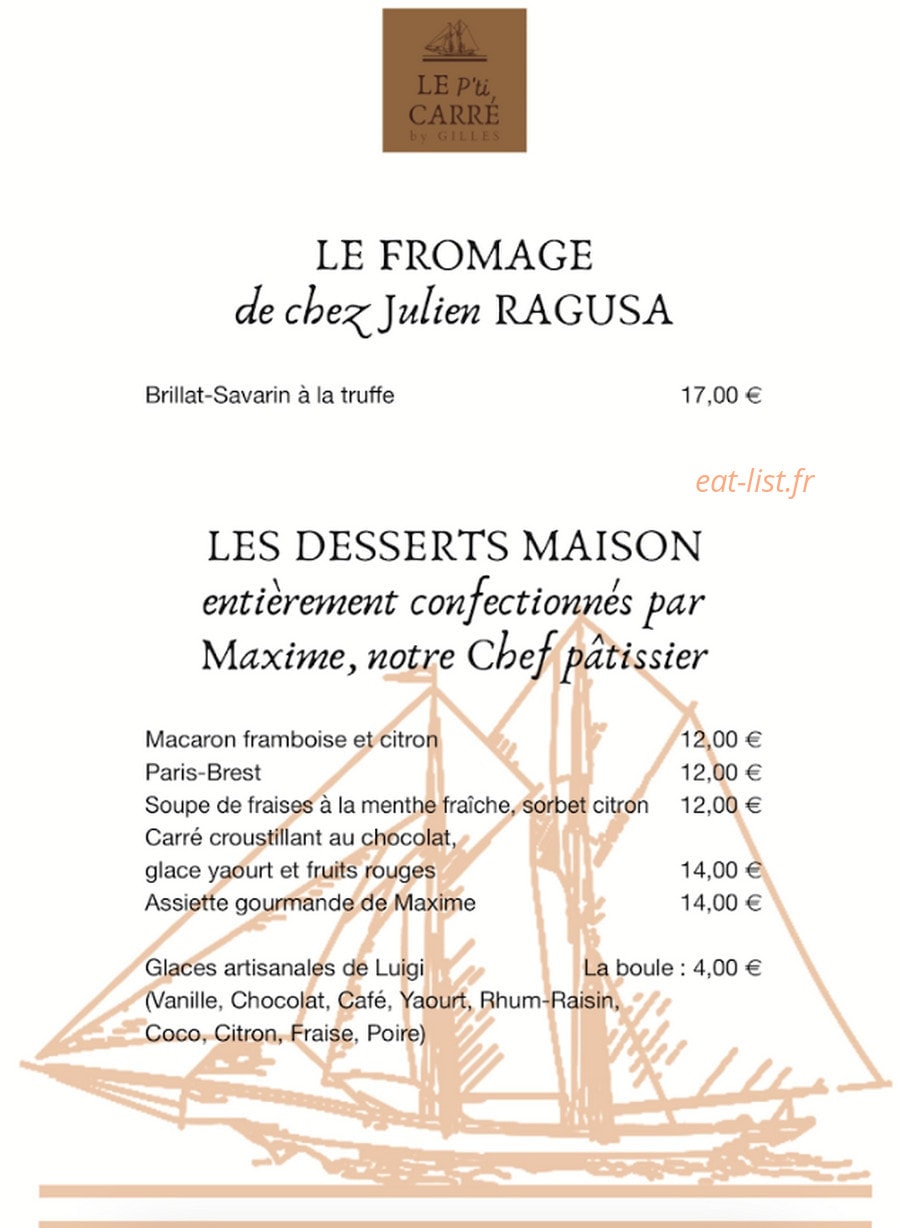 LE P'ti CARRÉ
by GILLES

LE FROMAGE
de chez Julien RAGUSA

Brillat-Savarin à la truffe 17,00 €

eat-list.fr

LES DESSERTS MAISON
entièrement confectionnés par
Maxime, notre Chef pâtissier

Macaron framboise et citron 12,00 €
Paris-Brest 12,00 €
Soupe de fraises à la menthe fraîche, sorbet citron 12,00 €
Carré croustillant au chocolat, glace yaourt et fruits rouges 14,00 €
Assiette gourmande de Maxime 14,00 €

Glaces artisanales de Luigi La boule : 4,00 €
(Vanille, Chocolat, Café, Yaourt, Rhum-Raisin, Coco, Citron, Fraise, Poire)